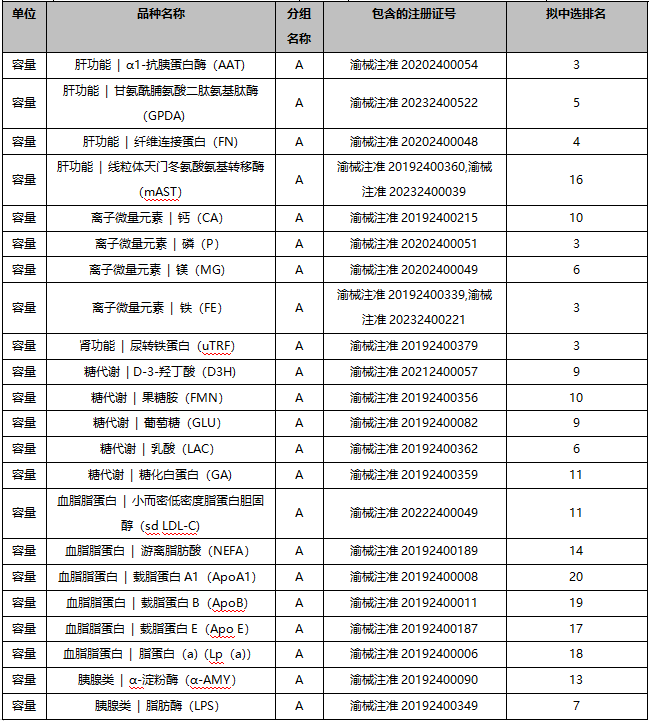 | 单位 | 品种名称 | 分组名称 | 包含的注册证号 | 拟中选排名 |
|---|---|---|---|---|
| 容量 | 肝功能 \| α1-抗胰蛋白酶（AAT） | A | 渝械注准 20202400054 | 3 |
| 容量 | 肝功能 \| 甘氨酰脯氨酸二肽氨基肽酶（GPDA） | A | 渝械注准 20232400522 | 5 |
| 容量 | 肝功能 \| 纤维连接蛋白（FN） | A | 渝械注准 20202400048 | 4 |
| 容量 | 肝功能 \| 线粒体天门冬氨酸氨基转移酶（mAST） | A | 渝械注准 20192400360,渝械注准 20232400039 | 16 |
| 容量 | 离子微量元素 \| 钙（CA） | A | 渝械注准 20192400215 | 10 |
| 容量 | 离子微量元素 \| 磷（P） | A | 渝械注准 20202400051 | 3 |
| 容量 | 离子微量元素 \| 镁（MG） | A | 渝械注准 20202400049 | 6 |
| 容量 | 离子微量元素 \| 铁（FE） | A | 渝械注准 20192400339,渝械注准 20232400221 | 3 |
| 容量 | 肾功能 \| 尿转铁蛋白（uTRF） | A | 渝械注准 20192400379 | 3 |
| 容量 | 糖代谢 \| D-3-羟丁酸（D3H） | A | 渝械注准 20212400057 | 9 |
| 容量 | 糖代谢 \| 果糖胺（FMN） | A | 渝械注准 20192400356 | 10 |
| 容量 | 糖代谢 \| 葡萄糖（GLU） | A | 渝械注准 20192400082 | 9 |
| 容量 | 糖代谢 \| 乳酸（LAC） | A | 渝械注准 20192400362 | 6 |
| 容量 | 糖代谢 \| 糖化白蛋白（GA） | A | 渝械注准 20192400359 | 11 |
| 容量 | 血脂脂蛋白 \| 小而密低密度脂蛋白胆固醇（sd LDL-C） | A | 渝械注准 20222400049 | 11 |
| 容量 | 血脂脂蛋白 \| 游离脂肪酸（NEFA） | A | 渝械注准 20192400189 | 14 |
| 容量 | 血脂脂蛋白 \| 载脂蛋白 A1（ApoA1） | A | 渝械注准 20192400008 | 20 |
| 容量 | 血脂脂蛋白 \| 载脂蛋白 B（ApoB） | A | 渝械注准 20192400011 | 19 |
| 容量 | 血脂脂蛋白 \| 载脂蛋白 E（Apo E） | A | 渝械注准 20192400187 | 17 |
| 容量 | 血脂脂蛋白 \| 脂蛋白（a）（Lp（a）） | A | 渝械注准 20192400006 | 18 |
| 容量 | 胰腺类 \| α-淀粉酶（α-AMY） | A | 渝械注准 20192400090 | 13 |
| 容量 | 胰腺类 \| 脂肪酶（LPS） | A | 渝械注准 20192400349 | 7 |